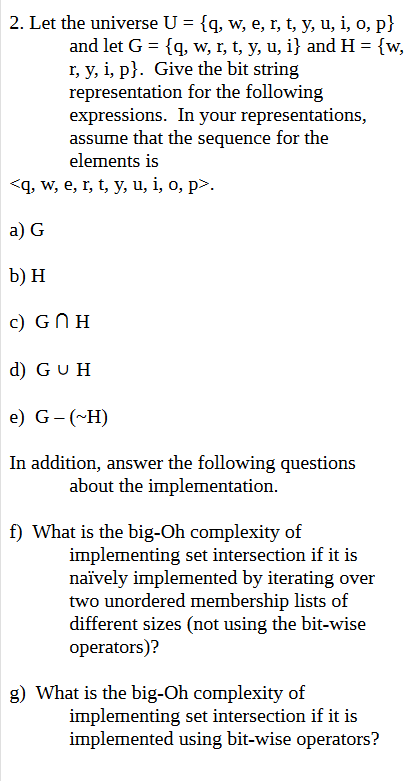 2. Let the universe U = {q, w, e, r, t, y, u, i, o, p} and let G = {q, w, r, t, y, u, i} and H = {w, r, y, i, p}. Give the bit string representation for the following expressions. In your representations, assume that the sequence for the elements is <q, w, e, r, t, y, u, i, o, p>.

a) G

b) H

c) G ∩ H

d) G ∪ H

e) G – (~H)

In addition, answer the following questions about the implementation.

f) What is the big-Oh complexity of implementing set intersection if it is naïvely implemented by iterating over two unordered membership lists of different sizes (not using the bit-wise operators)?

g) What is the big-Oh complexity of implementing set intersection if it is implemented using bit-wise operators?